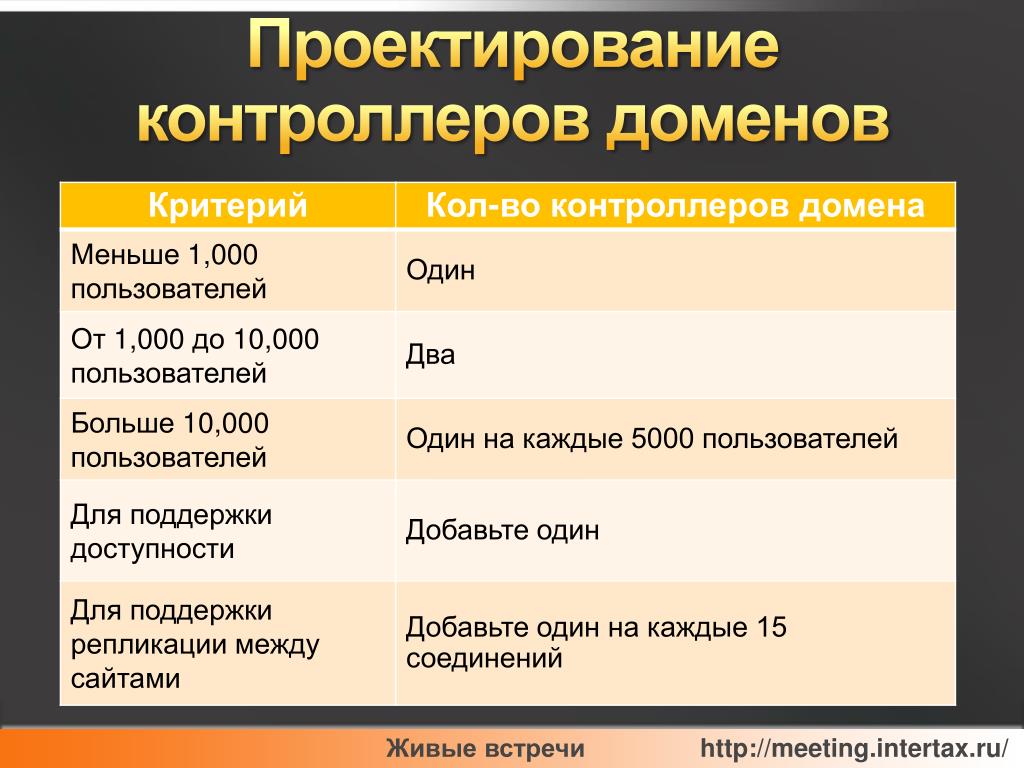 Проектирование контроллеров доменов

| Критерий | Кол-во контроллеров домена |
|---|---|
| Меньше 1,000 пользователей | Один |
| От 1,000 до 10,000 пользователей | Два |
| Больше 10,000 пользователей | Один на каждые 5000 пользователей |
| Для поддержки доступности | Добавьте один |
| Для поддержки репликации между сайтами | Добавьте один на каждые 15 соединений |

Живые встречи http://meeting.intertax.ru/